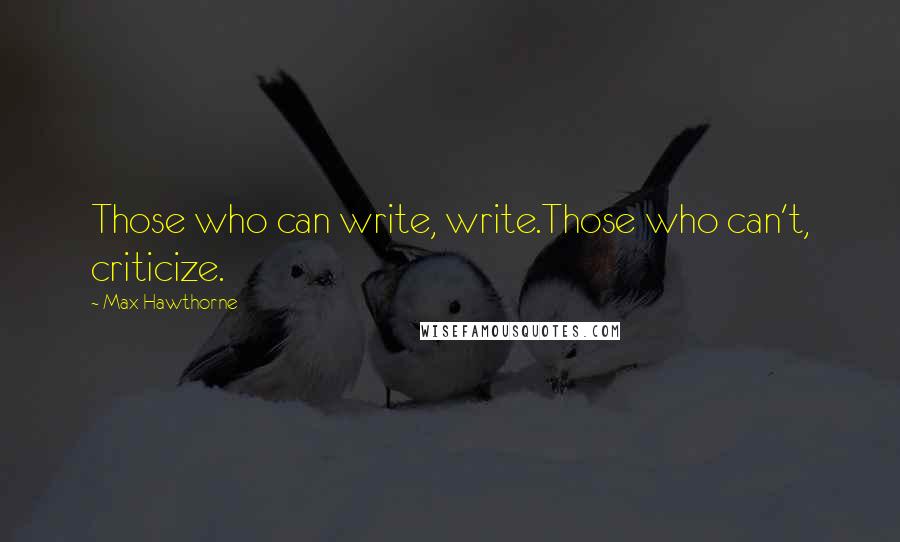 Those who can write, write.Those who can't, criticize.

~ Max Hawthorne

WISEFAMOUSQUOTES.COM